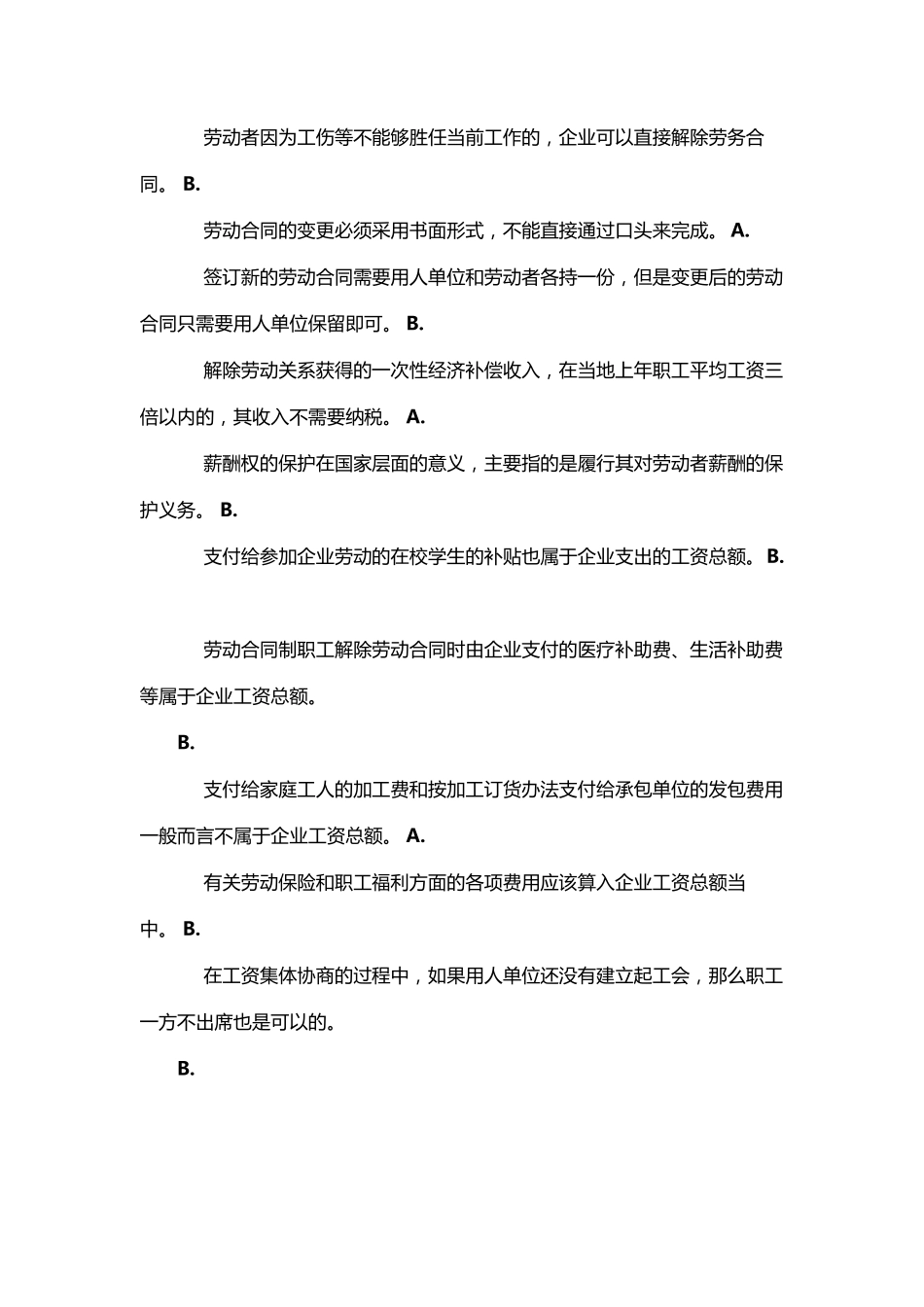 劳动者因为工伤等不能够胜任当前工作的，企业可以直接解除劳务合同。 B.

劳动合同的变更必须采用书面形式，不能直接通过口头来完成。 A.

签订新的劳动合同需要用人单位和劳动者各持一份，但是变更后的劳动合同只需要用人单位保留即可。 B.

解除劳动关系获得的一次性经济补偿收入，在当地上年职工平均工资三倍以内的，其收入不需要纳税。 A.

薪酬权的保护在国家层面的意义，主要指的是履行其对劳动者薪酬的保护义务。 B.

支付给参加企业劳动的在校学生的补贴也属于企业支出的工资总额。 B.

劳动合同制职工解除劳动合同时由企业支付的医疗补助费、生活补助费等属于企业工资总额。

B.

支付给家庭工人的加工费和按加工订货办法支付给承包单位的发包费用一般而言不属于企业工资总额。 A.

有关劳动保险和职工福利方面的各项费用应该算入企业工资总额当中。 B.

在工资集体协商的过程中，如果用人单位还没有建立起工会，那么职工一方不出席也是可以的。

B.